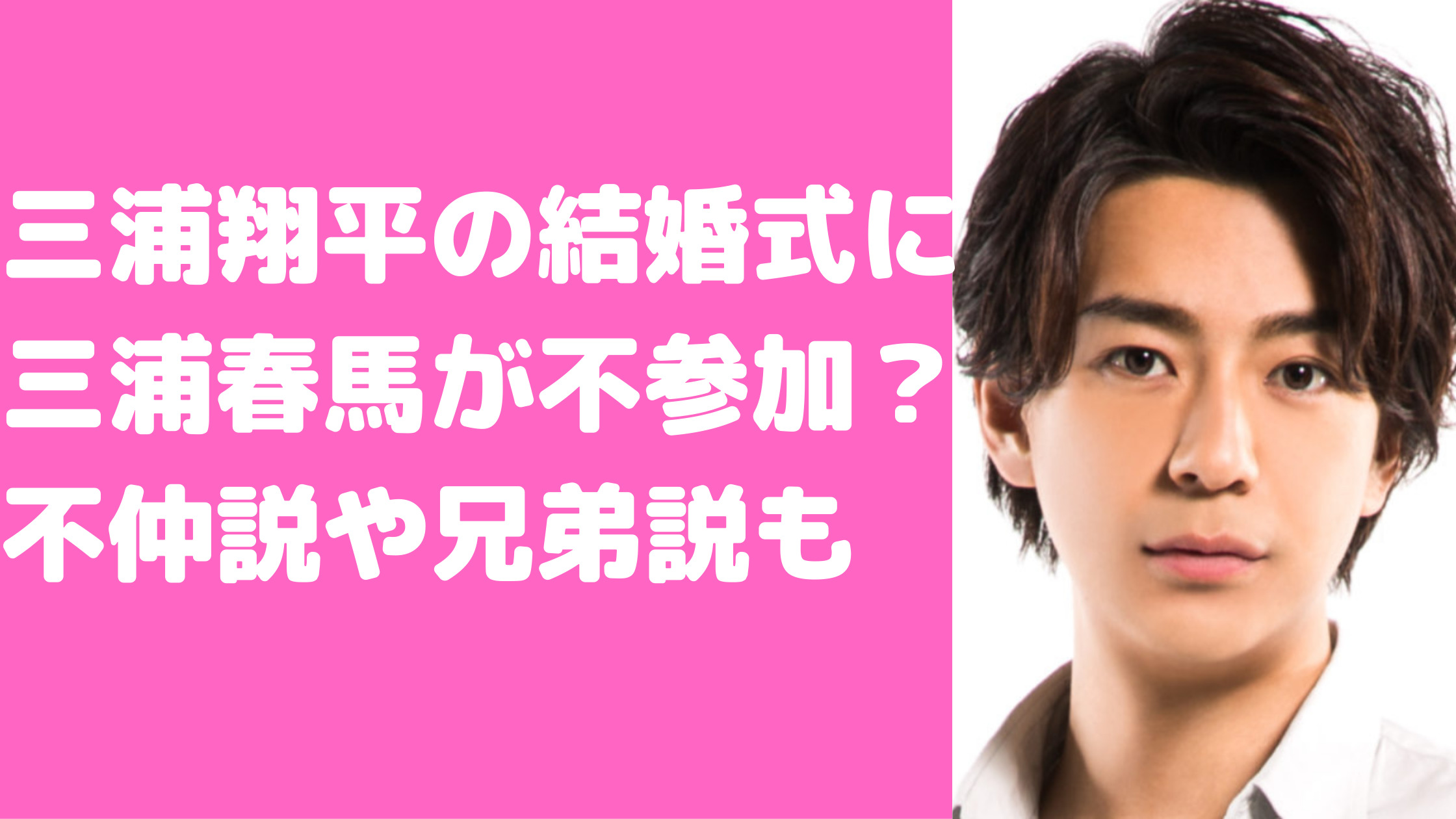 三浦翔平の結婚式に
三浦春馬が不参加？
不仲説や兄弟説も